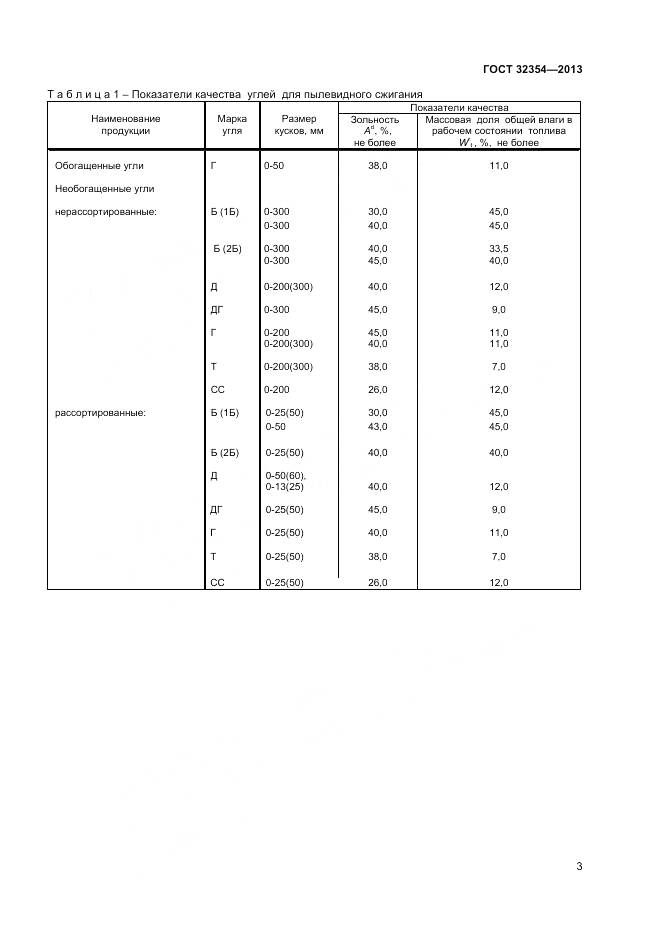 ГОСТ 32354—2013

Т а б л и ц а 1 – Показатели качества углей для пылевидного сжигания

| Наименование продукции | Марка угля | Размер кусков, мм | Показатели качества: Зольность $A^d$, %, не более | Показатели качества: Массовая доля общей влаги в рабочем состоянии топлива $W^r_t$, %, не более |
|---|---|---|---|---|
| Обогащенные угли | Г | 0-50 | 38,0 | 11,0 |
| Необогащенные угли | | | | |
| нерассортированные: | Б (1Б) | 0-300 | 30,0 | 45,0 |
| | | 0-300 | 40,0 | 45,0 |
| | Б (2Б) | 0-300 | 40,0 | 33,5 |
| | | 0-300 | 45,0 | 40,0 |
| | Д | 0-200(300) | 40,0 | 12,0 |
| | ДГ | 0-300 | 45,0 | 9,0 |
| | Г | 0-200 | 45,0 | 11,0 |
| | | 0-200(300) | 40,0 | 11,0 |
| | Т | 0-200(300) | 38,0 | 7,0 |
| | СС | 0-200 | 26,0 | 12,0 |
| рассортированные: | Б (1Б) | 0-25(50) | 30,0 | 45,0 |
| | | 0-50 | 43,0 | 45,0 |
| | Б (2Б) | 0-25(50) | 40,0 | 40,0 |
| | Д | 0-50(60), 0-13(25) | 40,0 | 12,0 |
| | ДГ | 0-25(50) | 45,0 | 9,0 |
| | Г | 0-25(50) | 40,0 | 11,0 |
| | Т | 0-25(50) | 38,0 | 7,0 |
| | СС | 0-25(50) | 26,0 | 12,0 |

3